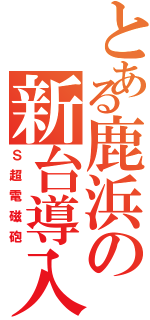 とある鹿浜の新台導入
S超電磁砲